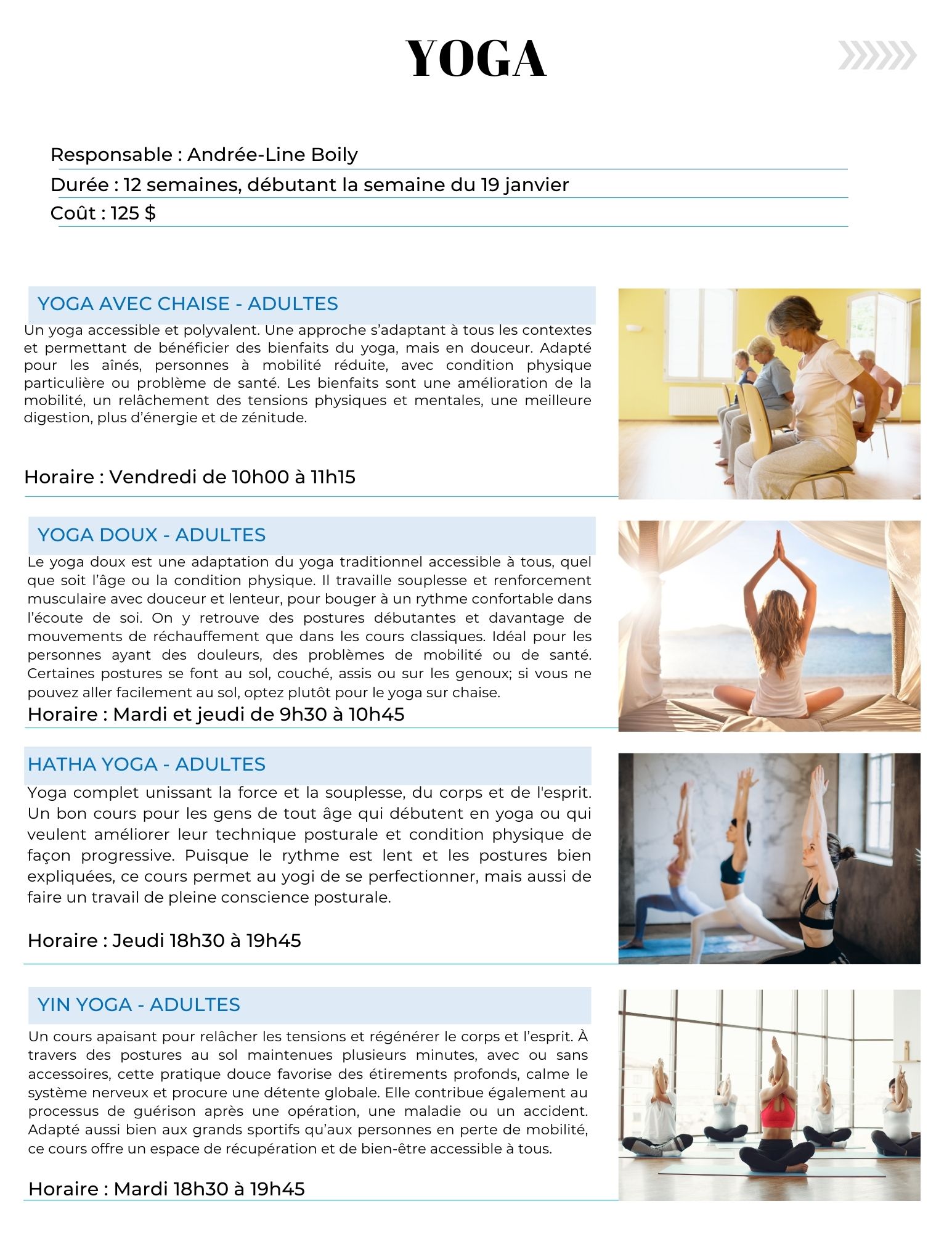 YOGA

Responsable : Andrée-Line Boily

Durée : 12 semaines, débutant la semaine du 19 janvier

Coût : 125 $

YOGA AVEC CHAISE - ADULTES

Un yoga accessible et polyvalent. Une approche s'adaptant à tous les contextes et permettant de bénéficier des bienfaits du yoga, mais en douceur. Adapté pour les aînés, personnes à mobilité réduite, avec condition physique particulière ou problème de santé. Les bienfaits sont une amélioration de la mobilité, un relâchement des tensions physiques et mentales, une meilleure digestion, plus d'énergie et de zénitude.

Horaire : Vendredi de 10h00 à 11h15

YOGA DOUX - ADULTES

Le yoga doux est une adaptation du yoga traditionnel accessible à tous, quel que soit l'âge ou la condition physique. Il travaille souplesse et renforcement musculaire avec douceur et lenteur, pour bouger à un rythme confortable dans l'écoute de soi. On y retrouve des postures débutantes et davantage de mouvements de réchauffement que dans les cours classiques. Idéal pour les personnes ayant des douleurs, des problèmes de mobilité ou de santé. Certaines postures se font au sol, couché, assis ou sur les genoux; si vous ne pouvez aller facilement au sol, optez plutôt pour le yoga sur chaise.

Horaire : Mardi et jeudi de 9h30 à 10h45

HATHA YOGA - ADULTES

Yoga complet unissant la force et la souplesse, du corps et de l'esprit. Un bon cours pour les gens de tout âge qui débutent en yoga ou qui veulent améliorer leur technique posturale et condition physique de façon progressive. Puisque le rythme est lent et les postures bien expliquées, ce cours permet au yogi de se perfectionner, mais aussi de faire un travail de pleine conscience posturale.

Horaire : Jeudi 18h30 à 19h45

YIN YOGA - ADULTES

Un cours apaisant pour relâcher les tensions et régénérer le corps et l'esprit. À travers des postures au sol maintenues plusieurs minutes, avec ou sans accessoires, cette pratique douce favorise des étirements profonds, calme le système nerveux et procure une détente globale. Elle contribue également au processus de guérison après une opération, une maladie ou un accident. Adapté aussi bien aux grands sportifs qu'aux personnes en perte de mobilité, ce cours offre un espace de récupération et de bien-être accessible à tous.

Horaire : Mardi 18h30 à 19h45